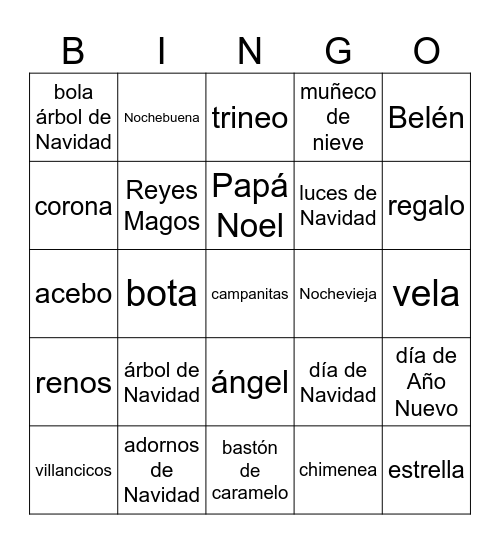 | B | I | N | G | O |
|---|---|---|---|---|
| bola árbol de Navidad | Nochebuena | trineo | muñeco de nieve | Belén |
| corona | Reyes Magos | Papá Noel | luces de Navidad | regalo |
| acebo | bota | campanitas | Nochevieja | vela |
| renos | árbol de Navidad | ángel | día de Navidad | día de Año Nuevo |
| villancicos | adornos de Navidad | bastón de caramelo | chimenea | estrella |